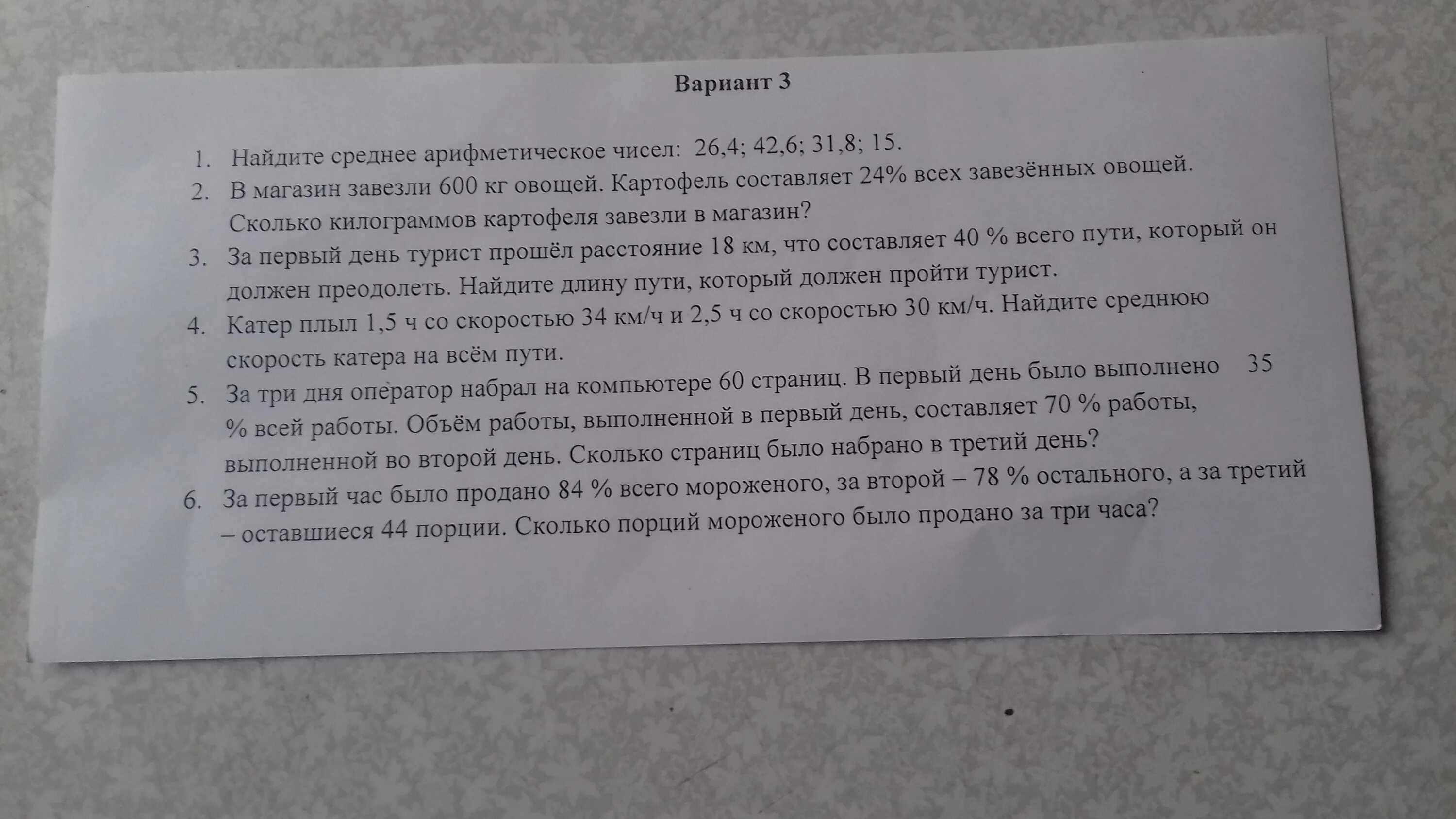 Вариант 3

1. Найдите среднее арифметическое чисел: 26,4; 42,6; 31,8; 15.
2. В магазин завезли 600 кг овощей. Картофель составляет 24% всех завезённых овощей. Сколько килограммов картофеля завезли в магазин?
3. За первый день турист прошёл расстояние 18 км, что составляет 40 % всего пути, который он должен преодолеть. Найдите длину пути, который должен пройти турист.
4. Катер плыл 1,5 ч со скоростью 34 км/ч и 2,5 ч со скоростью 30 км/ч. Найдите среднюю скорость катера на всём пути.
5. За три дня оператор набрал на компьютере 60 страниц. В первый день было выполнено 35 % всей работы. Объём работы, выполненной в первый день, составляет 70 % работы, выполненной во второй день. Сколько страниц было набрано в третий день?
6. За первый час было продано 84 % всего мороженого, за второй – 78 % остального, а за третий – оставшиеся 44 порции. Сколько порций мороженого было продано за три часа?